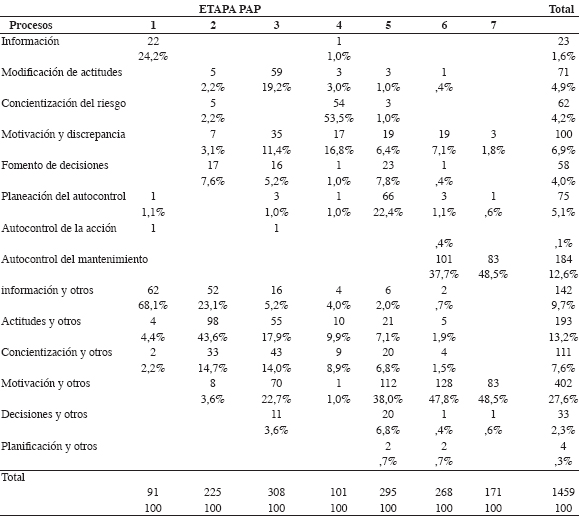 | | ETAPA PAP | | | | | | | Total |
|---|---|---|---|---|---|---|---|---|
| Procesos | 1 | 2 | 3 | 4 | 5 | 6 | 7 | |
| Información | 22 | | | 1 | | | | 23 |
| | 24,2% | | | 1,0% | | | | 1,6% |
| Modificación de actitudes | | 5 | 59 | 3 | 3 | 1 | | 71 |
| | | 2,2% | 19,2% | 3,0% | 1,0% | ,4% | | 4,9% |
| Concientización del riesgo | | 5 | | 54 | 3 | | | 62 |
| | | 2,2% | | 53,5% | 1,0% | | | 4,2% |
| Motivación y discrepancia | | 7 | 35 | 17 | 19 | 19 | 3 | 100 |
| | | 3,1% | 11,4% | 16,8% | 6,4% | 7,1% | 1,8% | 6,9% |
| Fomento de decisiones | | 17 | 16 | 1 | 23 | 1 | | 58 |
| | | 7,6% | 5,2% | 1,0% | 7,8% | ,4% | | 4,0% |
| Planeación del autocontrol | 1 | | 3 | 1 | 66 | 3 | 1 | 75 |
| | 1,1% | | 1,0% | 1,0% | 22,4% | 1,1% | ,6% | 5,1% |
| Autocontrol de la acción | 1 | | 1 | | | | | |
| | | | | | | ,4% | | ,1% |
| Autocontrol del mantenimiento | | | | | | 101 | 83 | 184 |
| | | | | | | 37,7% | 48,5% | 12,6% |
| información y otros | 62 | 52 | 16 | 4 | 6 | 2 | | 142 |
| | 68,1% | 23,1% | 5,2% | 4,0% | 2,0% | ,7% | | 9,7% |
| Actitudes y otros | 4 | 98 | 55 | 10 | 21 | 5 | | 193 |
| | 4,4% | 43,6% | 17,9% | 9,9% | 7,1% | 1,9% | | 13,2% |
| Concientización y otros | 2 | 33 | 43 | 9 | 20 | 4 | | 111 |
| | 2,2% | 14,7% | 14,0% | 8,9% | 6,8% | 1,5% | | 7,6% |
| Motivación y otros | | 8 | 70 | 1 | 112 | 128 | 83 | 402 |
| | | 3,6% | 22,7% | 1,0% | 38,0% | 47,8% | 48,5% | 27,6% |
| Decisiones y otros | | | 11 | | 20 | 1 | 1 | 33 |
| | | | 3,6% | | 6,8% | ,4% | ,6% | 2,3% |
| Planificación y otros | | | | | 2 | 2 | | 4 |
| | | | | | ,7% | ,7% | | ,3% |
| Total | | | | | | | | |
| | 91 | 225 | 308 | 101 | 295 | 268 | 171 | 1459 |
| | 100 | 100 | 100 | 100 | 100 | 100 | 100 | 100 |